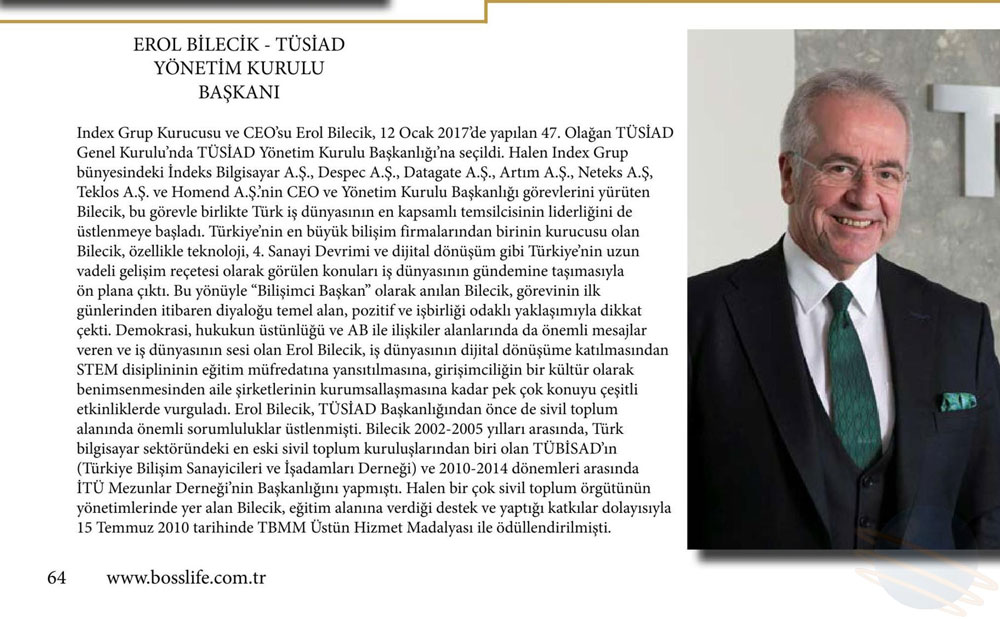 EROL BİLECİK - TÜSİAD YÖNETİM KURULU BAŞKANI

Index Grup Kurucusu ve CEO'su Erol Bilecik, 12 Ocak 2017'de yapılan 47. Olağan TÜSİAD Genel Kurulu'nda TÜSİAD Yönetim Kurulu Başkanlığı'na seçildi. Halen Index Grup bünyesindeki İndeks Bilgisayar A.Ş., Despec A.Ş., Datagate A.Ş., Artım A.Ş., Neteks A.Ş, Teklos A.Ş. ve Homend A.Ş.'nin CEO ve Yönetim Kurulu Başkanlığı görevlerini yürüten Bilecik, bu görevle birlikte Türk iş dünyasının en kapsamlı temsilcisinin liderliğini de üstlenmeye başladı. Türkiye'nin en büyük bilişim firmalarından birinin kurucusu olan Bilecik, özellikle teknoloji, 4. Sanayi Devrimi ve dijital dönüşüm gibi Türkiye'nin uzun vadeli gelişim reçetesi olarak görülen konuları iş dünyasının gündemine taşımasıyla ön plana çıktı. Bu yönüyle "Bilişimci Başkan" olarak anılan Bilecik, görevinin ilk günlerinden itibaren diyaloğu temel alan, pozitif ve işbirliği odaklı yaklaşımıyla dikkat çekti. Demokrasi, hukukun üstünlüğü ve AB ile ilişkiler alanlarında da önemli mesajlar veren ve iş dünyasının sesi olan Erol Bilecik, iş dünyasının dijital dönüşüme katılmasından STEM disiplininin eğitim müfredatına yansıtılmasına, girişimciliğin bir kültür olarak benimsenmesinden aile şirketlerinin kurumsallaşmasına kadar pek çok konuyu çeşitli etkinliklerde vurguladı. Erol Bilecik, TÜSİAD Başkanlığından önce de sivil toplum alanında önemli sorumluluklar üstlenmişti. Bilecik 2002-2005 yılları arasında, Türk bilgisayar sektöründeki en eski sivil toplum kuruluşlarından biri olan TÜBİSAD'ın (Türkiye Bilişim Sanayicileri ve İşadamları Derneği) ve 2010-2014 dönemleri arasında İTÜ Mezunlar Derneği'nin Başkanlığını yapmıştı. Halen bir çok sivil toplum örgütünün yönetimlerinde yer alan Bilecik, eğitim alanına verdiği destek ve yaptığı katkılar dolayısıyla 15 Temmuz 2010 tarihinde TBMM Üstün Hizmet Madalyası ile ödüllendirilmişti.

64 www.bosslife.com.tr